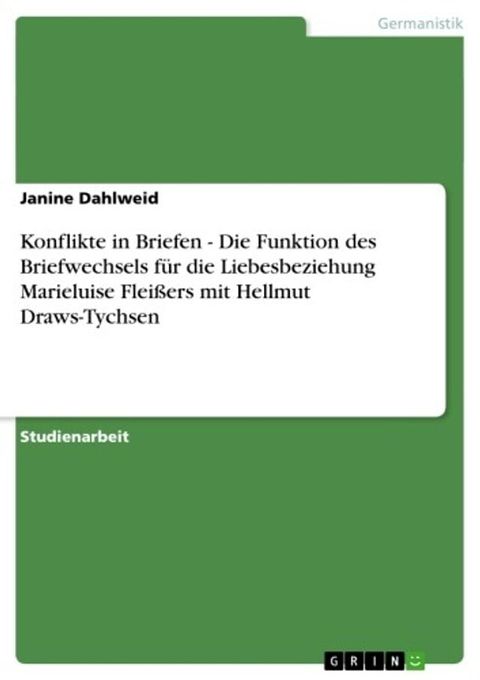 Germanistik

Janine Dahlweid

Konflikte in Briefen - Die Funktion des Briefwechsels für die Liebesbeziehung Marieluise Fleißers mit Hellmut Draws-Tychsen

Studienarbeit

GRIN